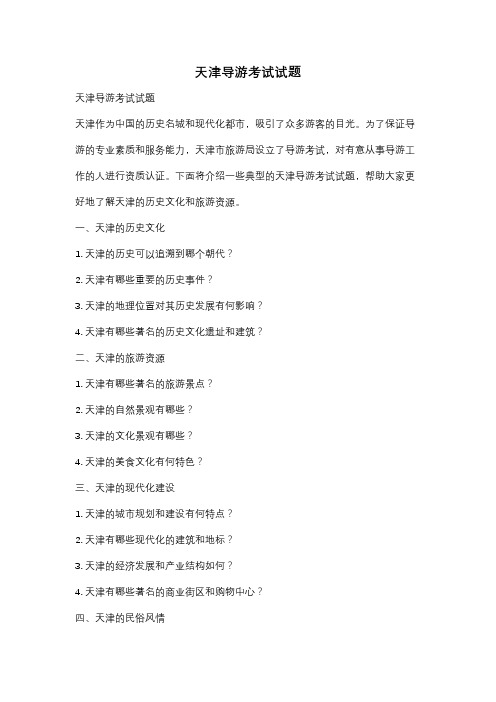 天津导游考试试题

天津导游考试试题

天津作为中国的历史名城和现代化都市，吸引了众多游客的目光。为了保证导游的专业素质和服务能力，天津市旅游局设立了导游考试，对有意从事导游工作的人进行资质认证。下面将介绍一些典型的天津导游考试试题，帮助大家更好地了解天津的历史文化和旅游资源。

一、天津的历史文化

1. 天津的历史可以追溯到哪个朝代？

2. 天津有哪些重要的历史事件？

3. 天津的地理位置对其历史发展有何影响？

4. 天津有哪些著名的历史文化遗址和建筑？

二、天津的旅游资源

1. 天津有哪些著名的旅游景点？

2. 天津的自然景观有哪些？

3. 天津的文化景观有哪些？

4. 天津的美食文化有何特色？

三、天津的现代化建设

1. 天津的城市规划和建设有何特点？

2. 天津有哪些现代化的建筑和地标？

3. 天津的经济发展和产业结构如何？

4. 天津有哪些著名的商业街区和购物中心？

四、天津的民俗风情